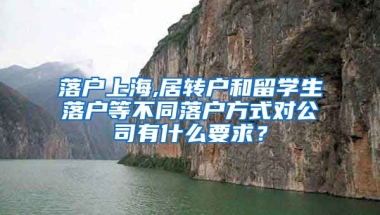 落户上海,居转户和留学生落户等不同落户方式对公司有什么要求？